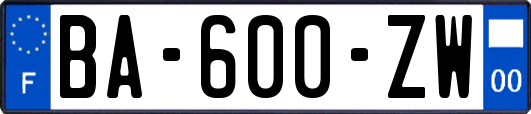 F
BA-600-ZW
00